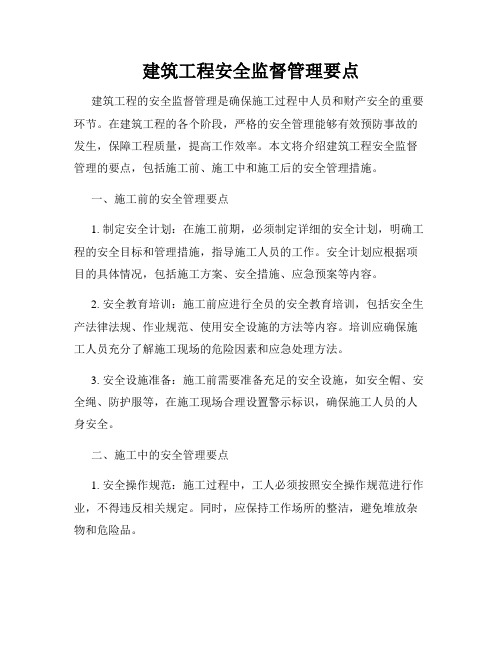 建筑工程安全监督管理要点

建筑工程的安全监督管理是确保施工过程中人员和财产安全的重要环节。在建筑工程的各个阶段，严格的安全管理能够有效预防事故的发生，保障工程质量，提高工作效率。本文将介绍建筑工程安全监督管理的要点，包括施工前、施工中和施工后的安全管理措施。

一、施工前的安全管理要点

1. 制定安全计划：在施工前期，必须制定详细的安全计划，明确工程的安全目标和管理措施，指导施工人员的工作。安全计划应根据项目的具体情况，包括施工方案、安全措施、应急预案等内容。

2. 安全教育培训：施工前应进行全员的安全教育培训，包括安全生产法律法规、作业规范、使用安全设施的方法等内容。培训应确保施工人员充分了解施工现场的危险因素和应急处理方法。

3. 安全设施准备：施工前需要准备充足的安全设施，如安全帽、安全绳、防护服等，在施工现场合理设置警示标识，确保施工人员的人身安全。

二、施工中的安全管理要点

1. 安全操作规范：施工过程中，工人必须按照安全操作规范进行作业，不得违反相关规定。同时，应保持工作场所的整洁，避免堆放杂物和危险品。